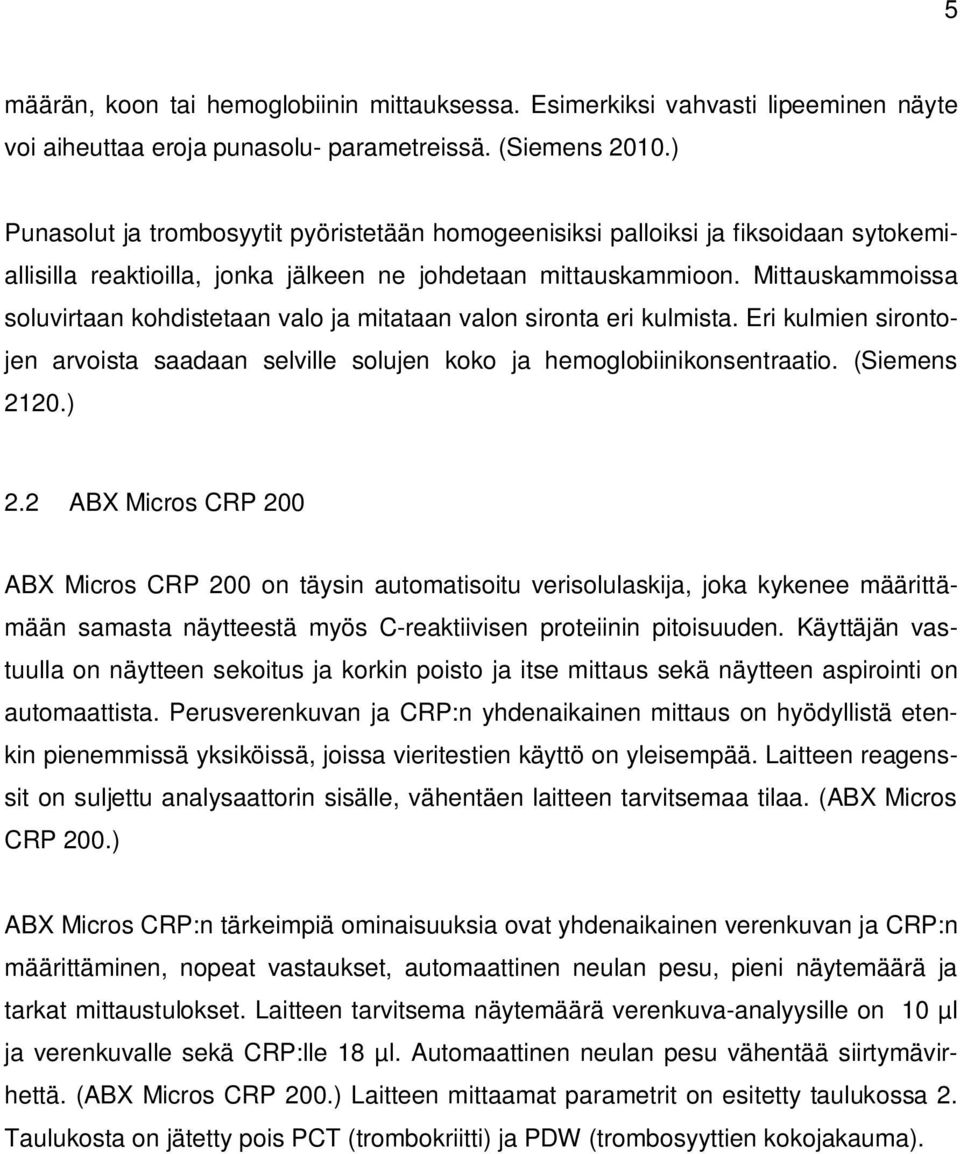 5

määrän, koon tai hemoglobiinin mittauksessa. Esimerkiksi vahvasti lipeeminen näyte voi aiheuttaa eroja punasolu- parametreissä. (Siemens 2010.)

Punasolut ja trombosyytit pyöristetään homogeenisiksi palloiksi ja fiksoidaan sytokemiallisilla reaktioilla, jonka jälkeen ne johdetaan mittauskammioon. Mittauskammoissa soluvirtaan kohdistetaan valo ja mitataan valon sironta eri kulmista. Eri kulmien sirontojen arvoista saadaan selville solujen koko ja hemoglobiinikonsentraatio. (Siemens 2120.)

2.2 ABX Micros CRP 200

ABX Micros CRP 200 on täysin automatisoitu verisolulaskija, joka kykenee määrittämään samasta näytteestä myös C-reaktiivisen proteiinin pitoisuuden. Käyttäjän vastuulla on näytteen sekoitus ja korkin poisto ja itse mittaus sekä näytteen aspirointi on automaattista. Perusverenkuvan ja CRP:n yhdenaikainen mittaus on hyödyllistä etenkin pienemmissä yksiköissä, joissa vieritestien käyttö on yleisempää. Laitteen reagenssit on suljettu analysaattorin sisälle, vähentäen laitteen tarvitsemaa tilaa. (ABX Micros CRP 200.)

ABX Micros CRP:n tärkeimpiä ominaisuuksia ovat yhdenaikainen verenkuvan ja CRP:n määrittäminen, nopeat vastaukset, automaattinen neulan pesu, pieni näytemäärä ja tarkat mittaustulokset. Laitteen tarvitsema näytemäärä verenkuva-analyysille on 10 µl ja verenkuvalle sekä CRP:lle 18 µl. Automaattinen neulan pesu vähentää siirtymävirhettä. (ABX Micros CRP 200.) Laitteen mittaamat parametrit on esitetty taulukossa 2. Taulukosta on jätetty pois PCT (trombokriitti) ja PDW (trombosyyttien kokojakauma).